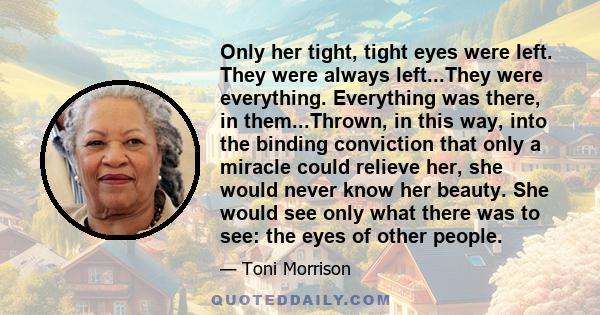 Only her tight, tight eyes were left. They were always left...They were everything. Everything was there, in them...Thrown, in this way, into the binding conviction that only a miracle could relieve her, she would never know her beauty. She would see only what there was to see: the eyes of other people.

— Toni Morrison

QUOTEDDAILY.COM